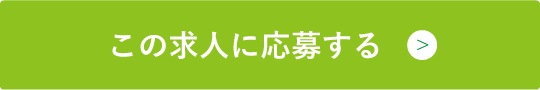 この求人に応募する >